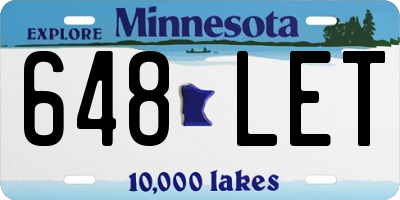 EXPLORE Minnesota

648 LET

10,000 lakes